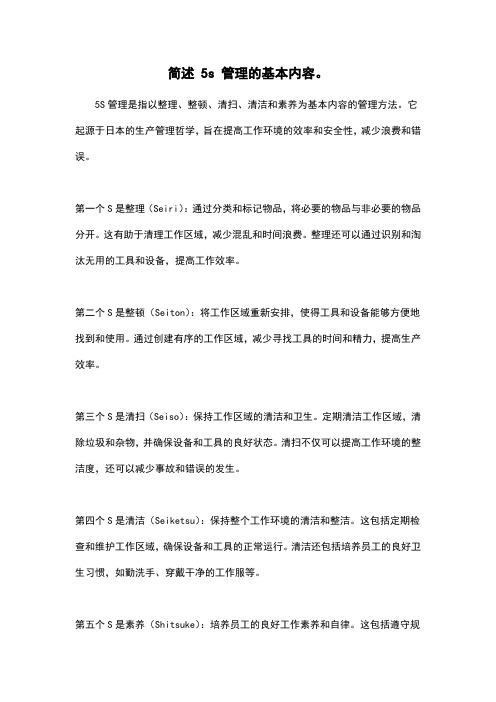 简述 5s 管理的基本内容。

5S 管理是指以整理、整顿、清扫、清洁和素养为基本内容的管理方法。它起源于日本的生产管理哲学，旨在提高工作环境的效率和安全性，减少浪费和错误。

第一个 S 是整理（Seiri）：通过分类和标记物品，将必要的物品与非必要的物品分开。这有助于清理工作区域，减少混乱和时间浪费。整理还可以通过识别和淘汰无用的工具和设备，提高工作效率。

第二个 S 是整顿（Seiton）：将工作区域重新安排，使得工具和设备能够方便地找到和使用。通过创建有序的工作区域，减少寻找工具的时间和精力，提高生产效率。

第三个 S 是清扫（Seiso）：保持工作区域的清洁和卫生。定期清洁工作区域，清除垃圾和杂物，并确保设备和工具的良好状态。清扫不仅可以提高工作环境的整洁度，还可以减少事故和错误的发生。

第四个 S 是清洁（Seiketsu）：保持整个工作环境的清洁和整洁。这包括定期检查和维护工作区域，确保设备和工具的正常运行。清洁还包括培养员工的良好卫生习惯，如勤洗手、穿戴干净的工作服等。

第五个 S 是素养（Shitsuke）：培养员工的良好工作素养和自律。这包括遵守规